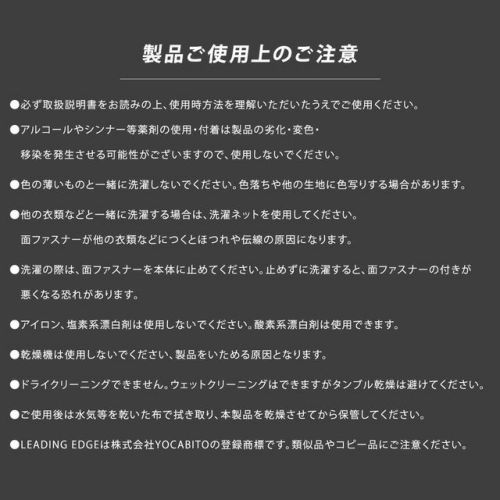 製品ご使用上のご注意

●必ず取扱説明書をお読みの上、使用時方法を理解いただいたうえでご使用ください。

●アルコールやシンナー等薬剤の使用・付着は製品の劣化・変色・移染を発生させる可能性がございますので、使用しないでください。

●色の薄いものと一緒に洗濯しないでください。色落ちや他の生地に色写りする場合があります。

●他の衣類などと一緒に洗濯する場合は、洗濯ネットを使用してください。面ファスナーが他の衣類などにつくとほつれや伝線の原因になります。

●洗濯の際は、面ファスナーを本体に止めてください。止めずに洗濯すると、面ファスナーの付きが悪くなる恐れがあります。

●アイロン、塩素系漂白剤は使用しないでください。酸素系漂白剤は使用できます。

●乾燥機は使用しないでください、製品をいためる原因となります。

●ドライクリーニングできません。ウェットクリーニングはできますがタンブル乾燥は避けてください。

●ご使用後は水気等を乾いた布で拭き取り、本製品を乾燥させてから保管してください。

●LEADING EDGEは株式会社YOCABITOの登録商標です。類似品やコピー品にご注意ください。